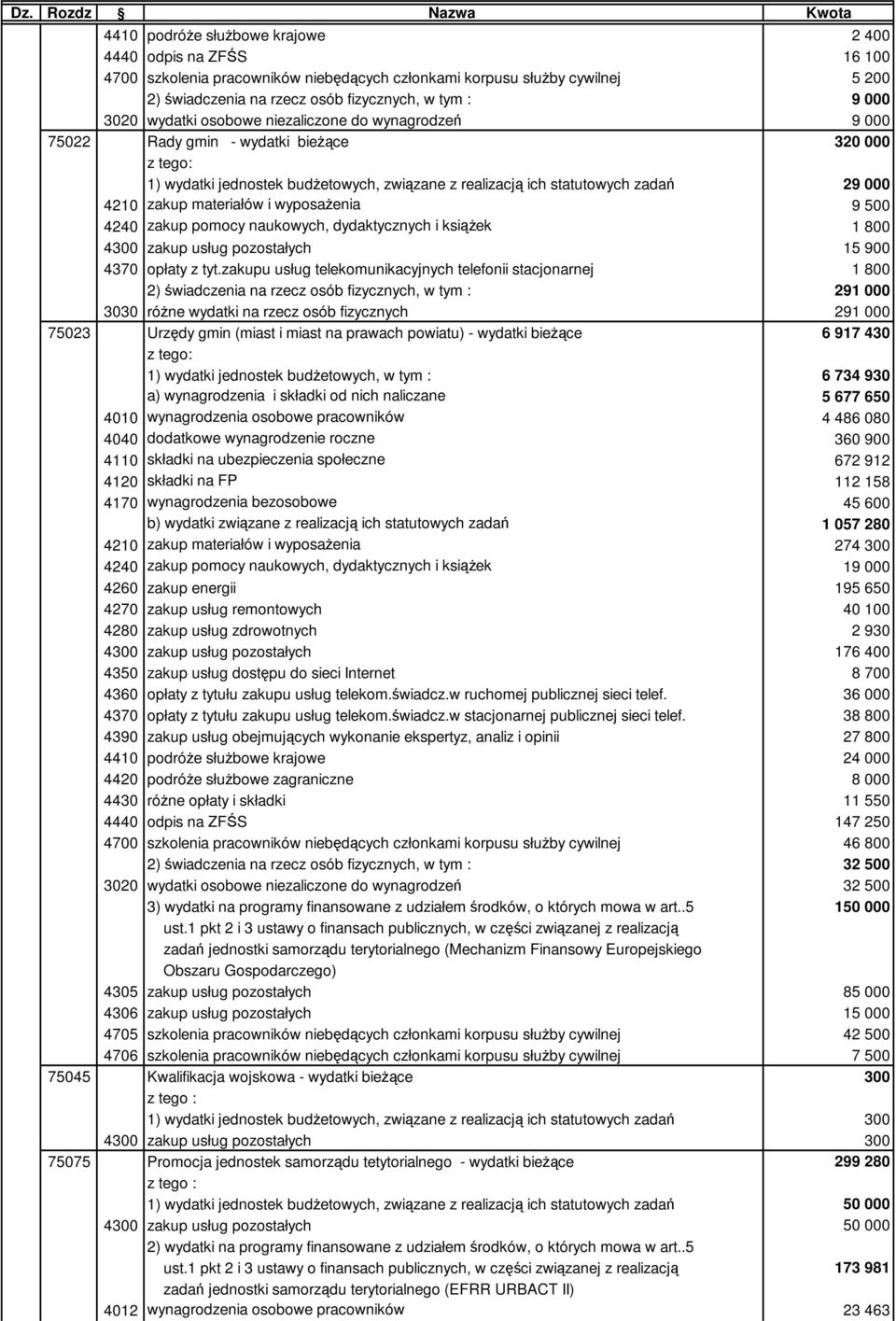 | Dz. | Rozdz | § | Nazwa | Kwota |
|---|---|---|---|---|
| | | 4410 | podróże służbowe krajowe | 2 400 |
| | | 4440 | odpis na ZFŚS | 16 100 |
| | | 4700 | szkolenia pracowników niebędących członkami korpusu służby cywilnej | 5 200 |
| | | | 2) świadczenia na rzecz osób fizycznych, w tym : | 9 000 |
| | | 3020 | wydatki osobowe niezaliczone do wynagrodzeń | 9 000 |
| | 75022 | | Rady gmin - wydatki bieżące | 320 000 |
| | | | z tego: | |
| | | | 1) wydatki jednostek budżetowych, związane z realizacją ich statutowych zadań | 29 000 |
| | | 4210 | zakup materiałów i wyposażenia | 9 500 |
| | | 4240 | zakup pomocy naukowych, dydaktycznych i książek | 1 800 |
| | | 4300 | zakup usług pozostałych | 15 900 |
| | | 4370 | opłaty z tyt.zakupu usług telekomunikacyjnych telefonii stacjonarnej | 1 800 |
| | | | 2) świadczenia na rzecz osób fizycznych, w tym : | 291 000 |
| | | 3030 | różne wydatki na rzecz osób fizycznych | 291 000 |
| | 75023 | | Urzędy gmin (miast i miast na prawach powiatu) - wydatki bieżące | 6 917 430 |
| | | | z tego: | |
| | | | 1) wydatki jednostek budżetowych, w tym : | 6 734 930 |
| | | | a) wynagrodzenia i składki od nich naliczane | 5 677 650 |
| | | 4010 | wynagrodzenia osobowe pracowników | 4 486 080 |
| | | 4040 | dodatkowe wynagrodzenie roczne | 360 900 |
| | | 4110 | składki na ubezpieczenia społeczne | 672 912 |
| | | 4120 | składki na FP | 112 158 |
| | | 4170 | wynagrodzenia bezosobowe | 45 600 |
| | | | b) wydatki związane z realizacją ich statutowych zadań | 1 057 280 |
| | | 4210 | zakup materiałów i wyposażenia | 274 300 |
| | | 4240 | zakup pomocy naukowych, dydaktycznych i książek | 19 000 |
| | | 4260 | zakup energii | 195 650 |
| | | 4270 | zakup usług remontowych | 40 100 |
| | | 4280 | zakup usług zdrowotnych | 2 930 |
| | | 4300 | zakup usług pozostałych | 176 400 |
| | | 4350 | zakup usług dostępu do sieci Internet | 8 700 |
| | | 4360 | opłaty z tytułu zakupu usług telekom.świadcz.w ruchomej publicznej sieci telef. | 36 000 |
| | | 4370 | opłaty z tytułu zakupu usług telekom.świadcz.w stacjonarnej publicznej sieci telef. | 38 800 |
| | | 4390 | zakup usług obejmujących wykonanie ekspertyz, analiz i opinii | 27 800 |
| | | 4410 | podróże służbowe krajowe | 24 000 |
| | | 4420 | podróże służbowe zagraniczne | 8 000 |
| | | 4430 | różne opłaty i składki | 11 550 |
| | | 4440 | odpis na ZFŚS | 147 250 |
| | | 4700 | szkolenia pracowników niebędących członkami korpusu służby cywilnej | 46 800 |
| | | | 2) świadczenia na rzecz osób fizycznych, w tym : | 32 500 |
| | | 3020 | wydatki osobowe niezaliczone do wynagrodzeń | 32 500 |
| | | | 3) wydatki na programy finansowane z udziałem środków, o których mowa w art..5 ust.1 pkt 2 i 3 ustawy o finansach publicznych, w części związanej z realizacją zadań jednostki samorządu terytorialnego (Mechanizm Finansowy Europejskiego Obszaru Gospodarczego) | 150 000 |
| | | 4305 | zakup usług pozostałych | 85 000 |
| | | 4306 | zakup usług pozostałych | 15 000 |
| | | 4705 | szkolenia pracowników niebędących członkami korpusu służby cywilnej | 42 500 |
| | | 4706 | szkolenia pracowników niebędących członkami korpusu służby cywilnej | 7 500 |
| | 75045 | | Kwalifikacja wojskowa - wydatki bieżące | 300 |
| | | | z tego : | |
| | | | 1) wydatki jednostek budżetowych, związane z realizacją ich statutowych zadań | 300 |
| | | 4300 | zakup usług pozostałych | 300 |
| | 75075 | | Promocja jednostek samorządu tetytorialnego - wydatki bieżące | 299 280 |
| | | | z tego : | |
| | | | 1) wydatki jednostek budżetowych, związane z realizacją ich statutowych zadań | 50 000 |
| | | 4300 | zakup usług pozostałych | 50 000 |
| | | | 2) wydatki na programy finansowane z udziałem środków, o których mowa w art..5 ust.1 pkt 2 i 3 ustawy o finansach publicznych, w części związanej z realizacją zadań jednostki samorządu terytorialnego (EFRR URBACT II) | 173 981 |
| | | 4012 | wynagrodzenia osobowe pracowników | 23 463 |